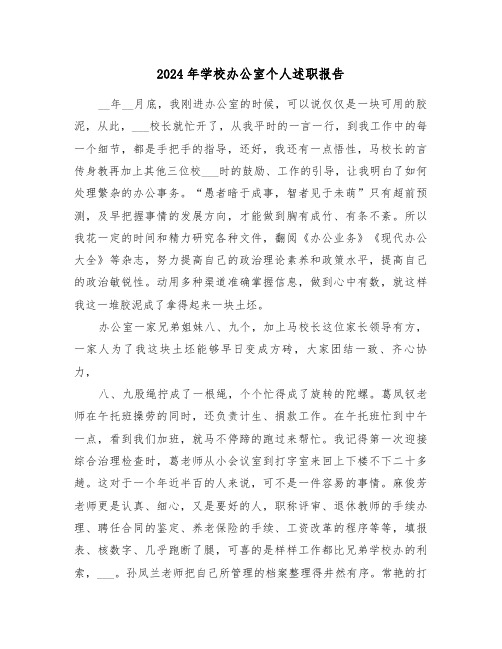 2024年学校办公室个人述职报告

__年__月底，我刚进办公室的时候，可以说仅仅是一块可用的胶泥，从此，___校长就忙开了，从我平时的一言一行，到我工作中的每一个细节，都是手把手的指导，还好，我还有一点悟性，马校长的言传身教再加上其他三位校___时的鼓励、工作的引导，让我明白了如何处理繁杂的办公事务。“愚者暗于成事，智者见于未萌”只有超前预测，及早把握事情的发展方向，才能做到胸有成竹、有条不紊。所以我花一定的时间和精力研究各种文件，翻阅《办公业务》《现代办公大全》等杂志，努力提高自己的政治理论素养和政策水平，提高自己的政治敏锐性。动用多种渠道准确掌握信息，做到心中有数，就这样我这一堆胶泥成了拿得起来一块土坯。

办公室一家兄弟姐妹八、九个，加上马校长这位家长领导有方，一家人为了我这块土坯能够早日变成方砖，大家团结一致、齐心协力，

八、九股绳拧成了一根绳，个个忙得成了旋转的陀螺。葛凤钗老师在午托班操劳的同时，还负责计生、捐款工作。在午托班忙到中午一点，看到我们加班，就马不停蹄的跑过来帮忙。我记得第一次迎接综合治理检查时，葛老师从小会议室到打字室来回上下楼不下二十多趟。这对于一个年近半百的人来说，可不是一件容易的事情。麻俊芳老师更是认真、细心，又是要好的人，职称评审、退休教师的手续办理、聘任合同的鉴定、养老保险的手续、工资改革的程序等等，填报表、核数字、几乎跑断了腿，可喜的是样样工作都比兄弟学校办的利索，___。孙凤兰老师把自己所管理的档案整理得井然有序。常艳的打